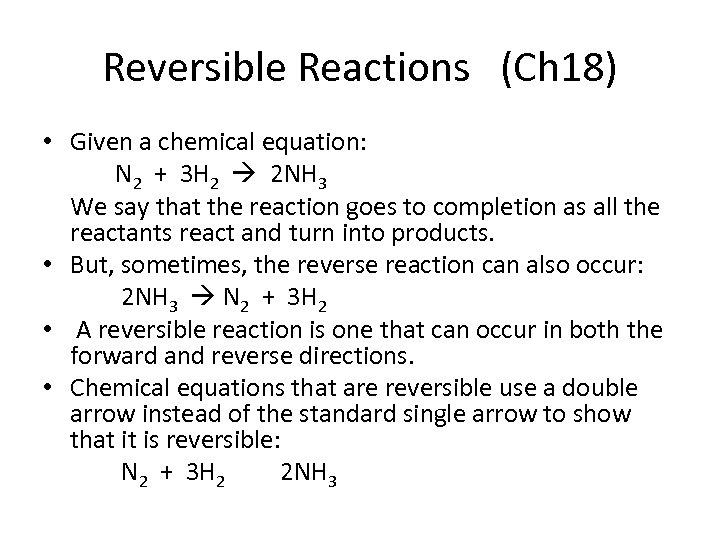 Reversible Reactions (Ch18)

• Given a chemical equation:

$N_2 + 3H_2 \rightarrow 2NH_3$

We say that the reaction goes to completion as all the reactants react and turn into products.

• But, sometimes, the reverse reaction can also occur:

$2NH_3 \rightarrow N_2 + 3H_2$

• A reversible reaction is one that can occur in both the forward and reverse directions.

• Chemical equations that are reversible use a double arrow instead of the standard single arrow to show that it is reversible:

$N_2 + 3H_2 \quad 2NH_3$